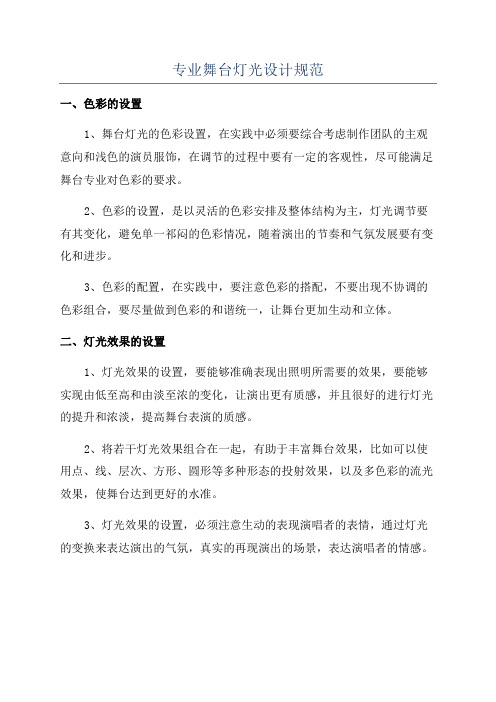 专业舞台灯光设计规范

一、色彩的设置

1、舞台灯光的色彩设置，在实践中必须要综合考虑制作团队的主观意向和浅色的演员服饰，在调节的过程中要有一定的客观性，尽可能满足舞台专业对色彩的要求。

2、色彩的设置，是以灵活的色彩安排及整体结构为主，灯光调节要有其变化，避免单一祁闷的色彩情况，随着演出的节奏和气氛发展要有变化和进步。

3、色彩的配置，在实践中，要注意色彩的搭配，不要出现不协调的色彩组合，要尽量做到色彩的和谐统一，让舞台更加生动和立体。

二、灯光效果的设置

1、灯光效果的设置，要能够准确表现出照明所需要的效果，要能够实现由低至高和由淡至浓的变化，让演出更有质感，并且很好的进行灯光的提升和浓淡，提高舞台表演的质感。

2、将若干灯光效果组合在一起，有助于丰富舞台效果，比如可以使用点、线、层次、方形、圆形等多种形态的投射效果，以及多色彩的流光效果，使舞台达到更好的水准。

3、灯光效果的设置，必须注意生动的表现演唱者的表情，通过灯光的变换来表达演出的气氛，真实的再现演出的场景，表达演唱者的情感。